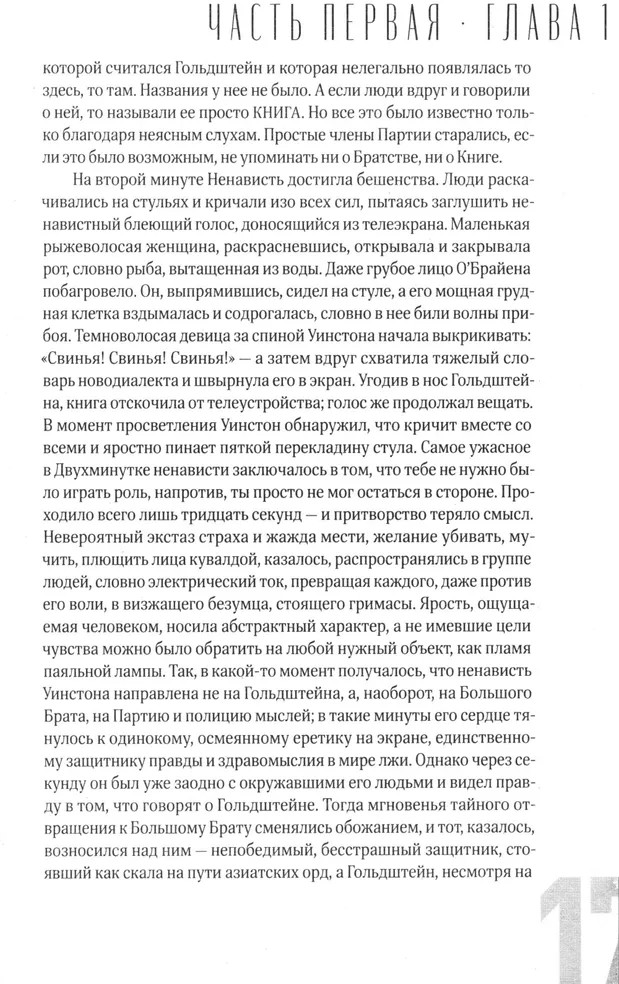 ЧАСТЬ ПЕРВАЯ · ГЛАВА 1

которой считался Гольдштейн и которая нелегально появлялась то здесь, то там. Названия у нее не было. А если люди вдруг и говорили о ней, то называли ее просто КНИГА. Но все это было известно только благодаря неясным слухам. Простые члены Партии старались, если это было возможным, не упоминать ни о Братстве, ни о Книге.

На второй минуте Ненависть достигла бешенства. Люди раскачивались на стульях и кричали изо всех сил, пытаясь заглушить ненавистный блеющий голос, доносящийся из телеэкрана. Маленькая рыжеволосая женщина, раскрасневшись, открывала и закрывала рот, словно рыба, вытащенная из воды. Даже грубое лицо О'Брайена побагровело. Он, выпрямившись, сидел на стуле, а его мощная грудная клетка вздымалась и содрогалась, словно в нее били волны прибоя. Темноволосая девица за спиной Уинстона начала выкрикивать: «Свинья! Свинья! Свинья!» — а затем вдруг схватила тяжелый словарь новодиалекта и швырнула его в экран. Угодив в нос Гольдштейна, книга отскочила от телеустройства; голос же продолжал вещать. В момент просветления Уинстон обнаружил, что кричит вместе со всеми и яростно пинает пяткой перекладину стула. Самое ужасное в Двухминутке ненависти заключалось в том, что тебе не нужно было играть роль, напротив, ты просто не мог остаться в стороне. Проходило всего лишь тридцать секунд — и притворство теряло смысл. Невероятный экстаз страха и жажда мести, желание убивать, мучить, плющить лица кувалдой, казалось, распространялись в группе людей, словно электрический ток, превращая каждого, даже против его воли, в визжащего безумца, стоящего гримасы. Ярость, ощущаемая человеком, носила абстрактный характер, а не имевшие цели чувства можно было обратить на любой нужный объект, как пламя паяльной лампы. Так, в какой-то момент получалось, что ненависть Уинстона направлена не на Гольдштейна, а, наоборот, на Большого Брата, на Партию и полицию мыслей; в такие минуты его сердце тянулось к одинокому, осмеянному еретику на экране, единственному защитнику правды и здравомыслия в мире лжи. Однако через секунду он был уже заодно с окружавшими его людьми и видел правду в том, что говорят о Гольдштейне. Тогда мгновенья тайного отвращения к Большому Брату сменялись обожанием, и тот, казалось, возносился над ним — непобедимый, бесстрашный защитник, стоявший как скала на пути азиатских орд, а Гольдштейн, несмотря на

17